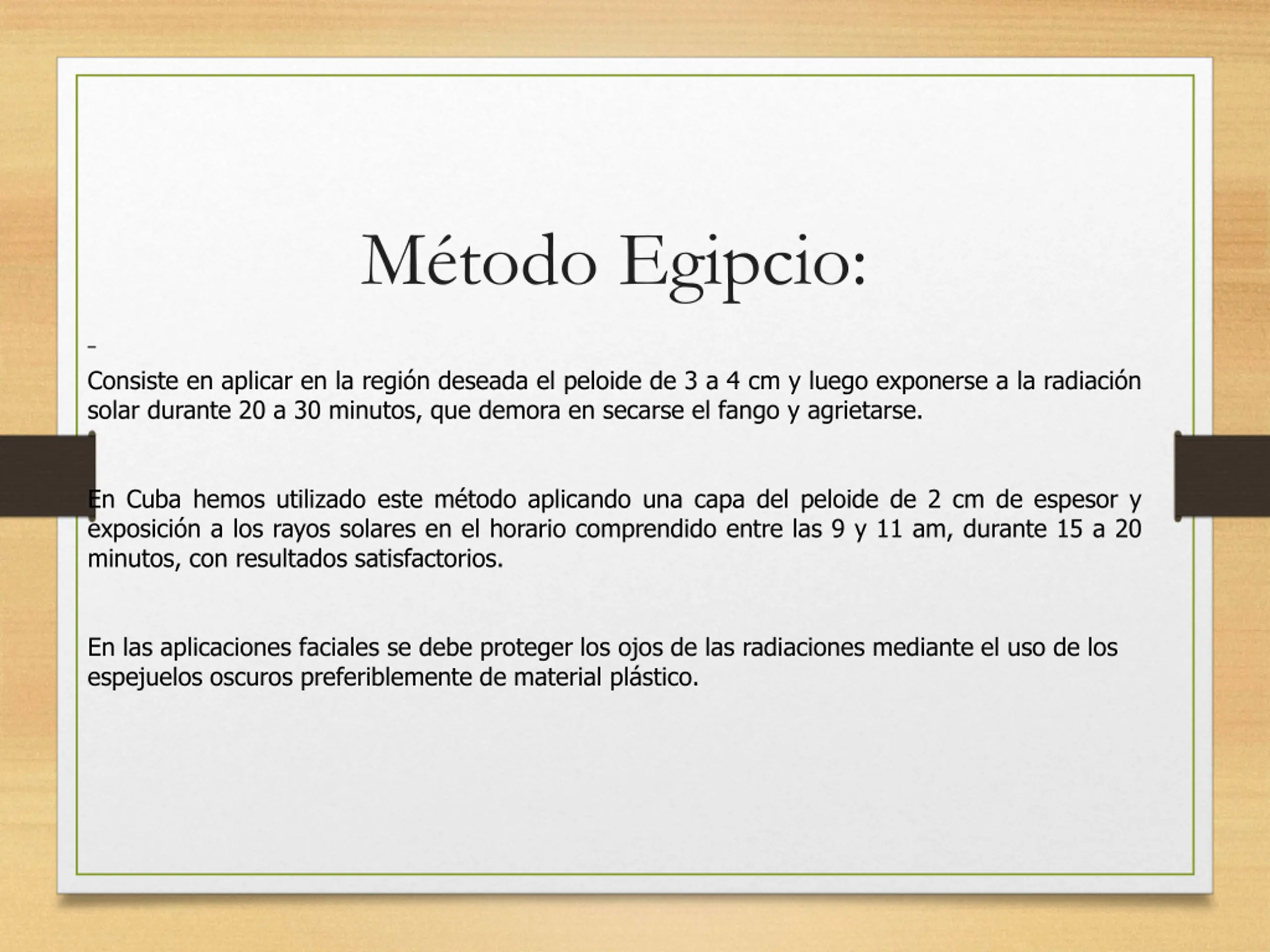 Método Egipcio:

-
Consiste en aplicar en la región deseada el peloide de 3 a 4 cm y luego exponerse a la radiación solar durante 20 a 30 minutos, que demora en secarse el fango y agrietarse.

En Cuba hemos utilizado este método aplicando una capa del peloide de 2 cm de espesor y exposición a los rayos solares en el horario comprendido entre las 9 y 11 am, durante 15 a 20 minutos, con resultados satisfactorios.

En las aplicaciones faciales se debe proteger los ojos de las radiaciones mediante el uso de los espejuelos oscuros preferiblemente de material plástico.